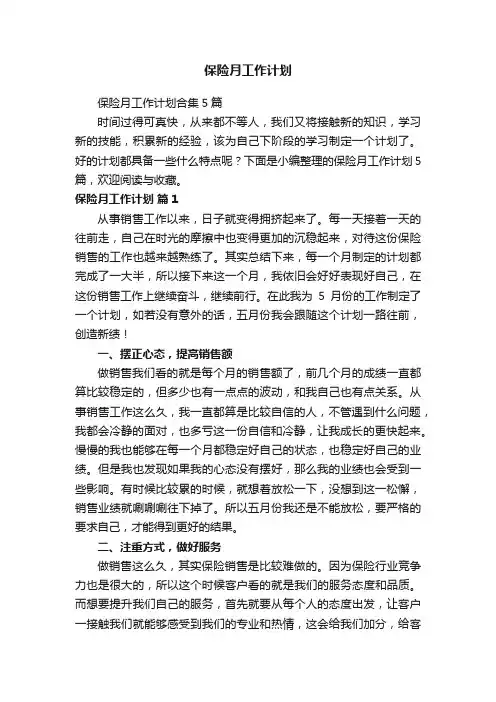 保险月工作计划

保险月工作计划合集5篇

时间过得可真快，从来都不等人，我们又将接触新的知识，学习新的技能，积累新的经验，该为自己下阶段的学习制定一个计划了。好的计划都具备一些什么特点呢？下面是小编整理的保险月工作计划5篇，欢迎阅读与收藏。

保险月工作计划 篇1

从事销售工作以来，日子就变得拥挤起来了。每一天接着一天的往前走，自己在时光的摩擦中也变得更加的沉稳起来，对待这份保险销售的工作也越来越熟练了。其实总结下来，每一个月制定的计划都完成了一大半，所以接下来这一个月，我依旧会好好表现好自己，在这份销售工作上继续奋斗，继续前行。在此我为 5 月份的工作制定了一个计划，如若没有意外的话，五月份我会跟随这个计划一路往前，创造新绩！

一、摆正心态，提高销售额

做销售我们看的就是每个月的销售额了，前几个月的成绩一直都算比较稳定的，但多少也有一点点的波动，和我自己也有点关系。从事销售工作这么久，我一直都算是比较自信的人，不管遇到什么问题，我都会冷静的面对，也多亏这一份自信和冷静，让我成长的更快起来。慢慢的我也能够在每一个月都稳定好自己的状态，也稳定好自己的业绩。但是我也发现如果我的心态没有摆好，那么我的业绩也会受到一些影响。有时候比较累的时候，就想着放松一下，没想到这一松懈，销售业绩就唰唰唰往下掉了。所以五月份我还是不能放松，要严格的要求自己，才能得到更好的结果。

二、注重方式，做好服务

做销售这么久，其实保险销售是比较难做的。因为保险行业竞争力也是很大的，所以这个时候客户看的就是我们的服务态度和品质。而想要提升我们自己的服务，首先就要从每个人的态度出发，让客户一接触我们就能够感受到我们的专业和热情，这会给我们加分，给客